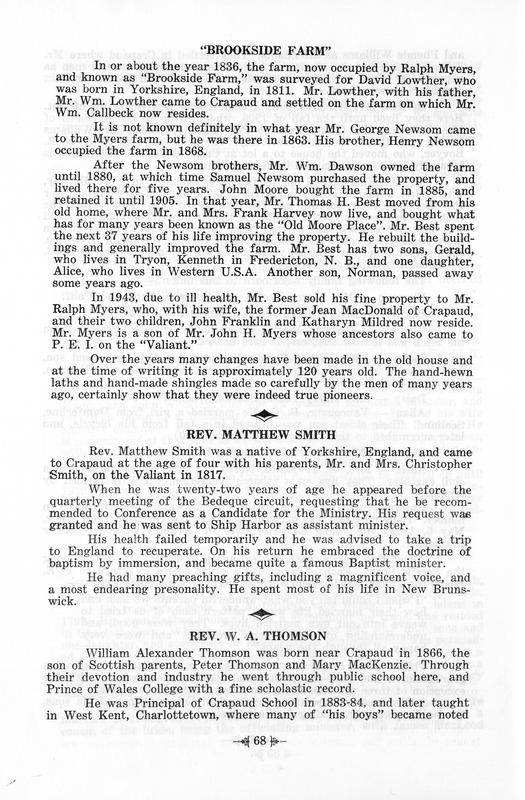 "BROOKSIDE FARM"

In or about the year 1836, the farm, now occupied by Ralph Myers, and known as "Brookside Farm," was surveyed for David Lowther, who was born in Yorkshire, England, in 1811. Mr. Lowther, with his father, Mr. Wm. Lowther came to Crapaud and settled on the farm on which Mr. Wm. Callbeck now resides.

It is not known definitely in what year Mr. George Newsom came to the Myers farm, but he was there in 1863. His brother, Henry Newsom occupied the farm in 1868.

After the Newsom brothers, Mr. Wm. Dawson owned the farm until 1880, at which time Samuel Newsom purchased the property, and lived there for five years. John Moore bought the farm in 1885, and retained it until 1905. In that year, Mr. Thomas H. Best moved from his old home, where Mr. and Mrs. Frank Harvey now live, and bought what has for many years been known as the "Old Moore Place". Mr. Best spent the next 37 years of his life improving the property. He rebuilt the buildings and generally improved the farm. Mr. Best has two sons, Gerald, who lives in Tryon, Kenneth in Fredericton, N. B., and one daughter, Alice, who lives in Western U.S.A. Another son, Norman, passed away some years ago.

In 1943, due to ill health, Mr. Best sold his fine property to Mr. Ralph Myers, who, with his wife, the former Jean MacDonald of Crapaud, and their two children, John Franklin and Katharyn Mildred now reside. Mr. Myers is a son of Mr. John H. Myers whose ancestors also came to P. E. I. on the "Valiant."

Over the years many changes have been made in the old house and at the time of writing it is approximately 120 years old. The hand-hewn laths and hand-made shingles made so carefully by the men of many years ago, certainly show that they were indeed true pioneers.

REV. MATTHEW SMITH

Rev. Matthew Smith was a native of Yorkshire, England, and came to Crapaud at the age of four with his parents, Mr. and Mrs. Christopher Smith, on the Valiant in 1817.

When he was twenty-two years of age he appeared before the quarterly meeting of the Bedeque circuit, requesting that he be recommended to Conference as a Candidate for the Ministry. His request was granted and he was sent to Ship Harbor as assistant minister.

His health failed temporarily and he was advised to take a trip to England to recuperate. On his return he embraced the doctrine of baptism by immersion, and became quite a famous Baptist minister.

He had many preaching gifts, including a magnificent voice, and a most endearing presonality. He spent most of his life in New Brunswick.

REV. W. A. THOMSON

William Alexander Thomson was born near Crapaud in 1866, the son of Scottish parents, Peter Thomson and Mary MacKenzie. Through their devotion and industry he went through public school here, and Prince of Wales College with a fine scholastic record.

He was Principal of Crapaud School in 1883-84, and later taught in West Kent, Charlottetown, where many of "his boys" became noted

68